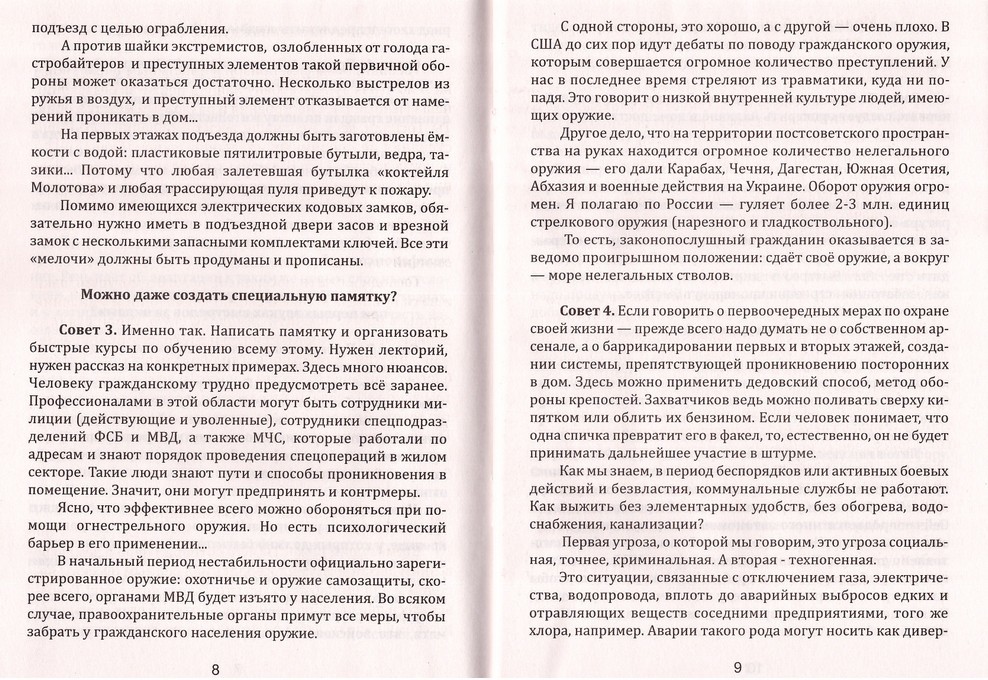 подъезд с целью ограбления.

А против шайки экстремистов, озлобленных от голода гастробайтеров и преступных элементов такой первичной обороны может оказаться достаточно. Несколько выстрелов из ружья в воздух, и преступный элемент отказывается от намерений проникать в дом...

На первых этажах подъезда должны быть заготовлены ёмкости с водой: пластиковые пятилитровые бутыли, ведра, тазики... Потому что любая залетевшая бутылка «коктейля Молотова» и любая трассирующая пуля приведут к пожару.

Помимо имеющихся электрических кодовых замков, обязательно нужно иметь в подъездной двери засов и врезной замок с несколькими запасными комплектами ключей. Все эти «мелочи» должны быть продуманы и прописаны.

Можно даже создать специальную памятку?

Совет 3. Именно так. Написать памятку и организовать быстрые курсы по обучению всему этому. Нужен лекторий, нужен рассказ на конкретных примерах. Здесь много нюансов. Человеку гражданскому трудно предусмотреть всё заранее. Профессионалами в этой области могут быть сотрудники милиции (действующие и уволенные), сотрудники спецподразделений ФСБ и МВД, а также МЧС, которые работали по адресам и знают порядок проведения спецопераций в жилом секторе. Такие люди знают пути и способы проникновения в помещение. Значит, они могут предпринять и контрмеры.

Ясно, что эффективнее всего можно обороняться при помощи огнестрельного оружия. Но есть психологический барьер в его применении...

В начальный период нестабильности официально зарегистрированное оружие: охотничье и оружие самозащиты, скорее всего, органами МВД будет изъято у населения. Во всяком случае, правоохранительные органы примут все меры, чтобы забрать у гражданского населения оружие.

8

С одной стороны, это хорошо, а с другой — очень плохо. В США до сих пор идут дебаты по поводу гражданского оружия, которым совершается огромное количество преступлений. У нас в последнее время стреляют из травматики, куда ни попадя. Это говорит о низкой внутренней культуре людей, имеющих оружие.

Другое дело, что на территории постсоветского пространства на руках находится огромное количество нелегального оружия — его дали Карабах, Чечня, Дагестан, Южная Осетия, Абхазия и военные действия на Украине. Оборот оружия огромен. Я полагаю по России — гуляет более 2-3 млн. единиц стрелкового оружия (нарезного и гладкоствольного).

То есть, законопослушный гражданин оказывается в заведомо проигрышном положении: сдаёт своё оружие, а вокруг — море нелегальных стволов.

Совет 4. Если говорить о первоочередных мерах по охране своей жизни — прежде всего надо думать не о собственном арсенале, а о баррикадировании первых и вторых этажей, создании системы, препятствующей проникновению посторонних в дом. Здесь можно применить дедовский способ, метод обороны крепостей. Захватчиков ведь можно поливать сверху кипятком или облить их бензином. Если человек понимает, что одна спичка превратит его в факел, то, естественно, он не будет принимать дальнейшее участие в штурме.

Как мы знаем, в период беспорядков или активных боевых действий и безвластия, коммунальные службы не работают. Как выжить без элементарных удобств, без обогрева, водоснабжения, канализации?

Первая угроза, о которой мы говорим, это угроза социальная, точнее, криминальная. А вторая - техногенная.

Это ситуации, связанные с отключением газа, электричества, водопровода, вплоть до аварийных выбросов едких и отравляющих веществ соседними предприятиями, того же хлора, например. Аварии такого рода могут носить как дивер-

9